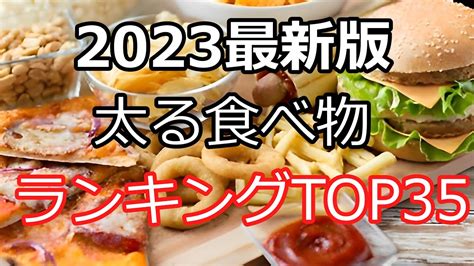 2023最新版
太る食べ物
ランキングTOP35